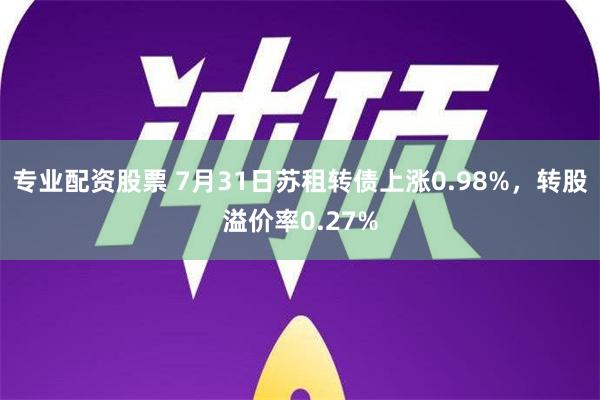 冲顶

专业配资股票 7月31日苏租转债上涨0.98%，转股溢价率0.27%